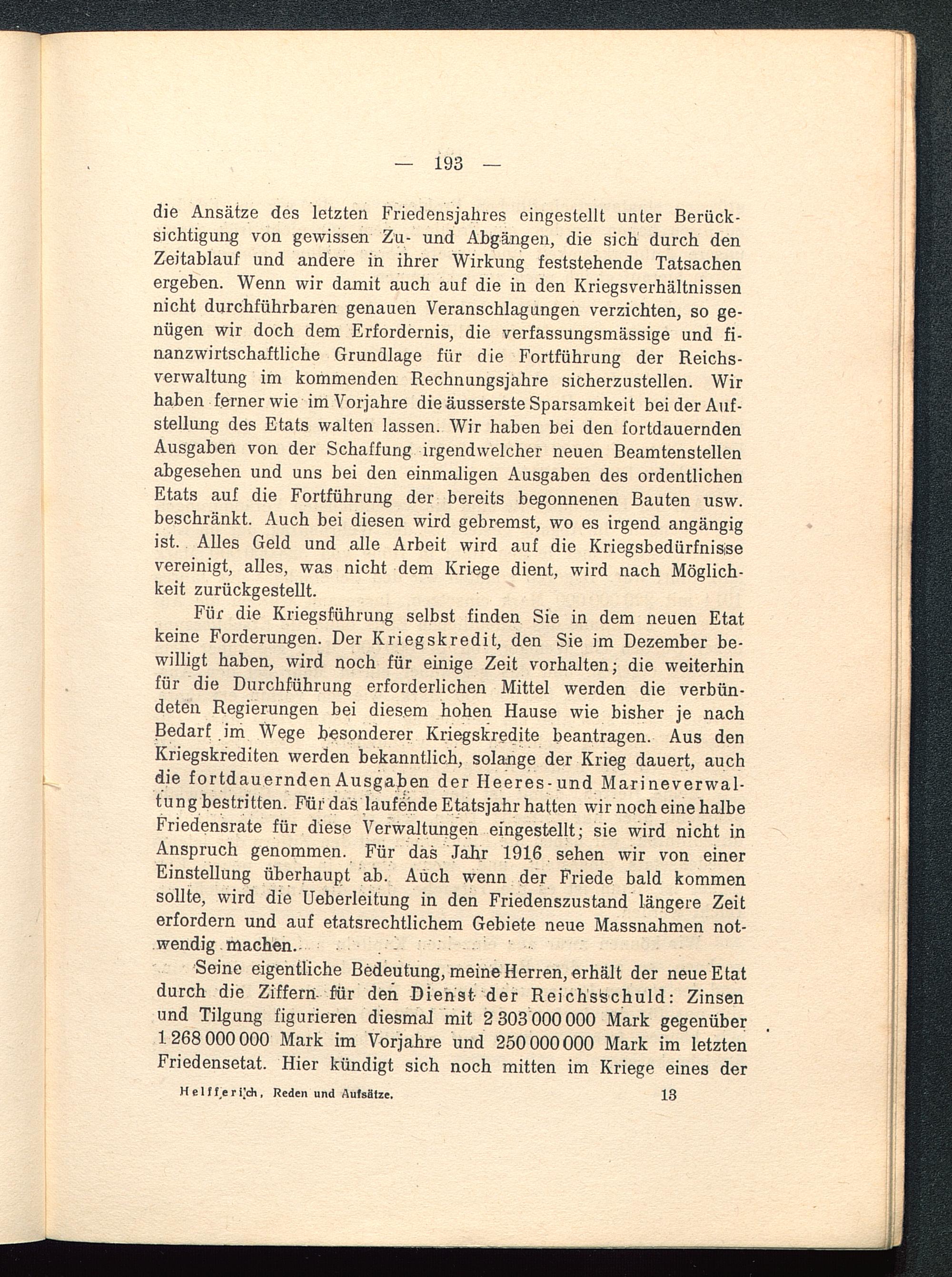 — 193 —

die Ansätze des letzten Friedensjahres eingestellt unter Berücksichtigung von gewissen Zu- und Abgängen, die sich durch den Zeitablauf und andere in ihrer Wirkung feststehende Tatsachen ergeben. Wenn wir damit auch auf die in den Kriegsverhältnissen nicht durchführbaren genauen Veranschlagungen verzichten, so genügen wir doch dem Erfordernis, die verfassungsmässige und finanzwirtschaftliche Grundlage für die Fortführung der Reichsverwaltung im kommenden Rechnungsjahre sicherzustellen. Wir haben ferner wie im Vorjahre die äusserste Sparsamkeit bei der Aufstellung des Etats walten lassen. Wir haben bei den fortdauernden Ausgaben von der Schaffung irgendwelcher neuen Beamtenstellen abgesehen und uns bei den einmaligen Ausgaben des ordentlichen Etats auf die Fortführung der bereits begonnenen Bauten usw. beschränkt. Auch bei diesen wird gebremst, wo es irgend angängig ist. Alles Geld und alle Arbeit wird auf die Kriegsbedürfnisse vereinigt, alles, was nicht dem Kriege dient, wird nach Möglichkeit zurückgestellt.

Für die Kriegsführung selbst finden Sie in dem neuen Etat keine Forderungen. Der Kriegskredit, den Sie im Dezember bewilligt haben, wird noch für einige Zeit vorhalten; die weiterhin für die Durchführung erforderlichen Mittel werden die verbündeten Regierungen bei diesem hohen Hause wie bisher je nach Bedarf im Wege besonderer Kriegskredite beantragen. Aus den Kriegskrediten werden bekanntlich, solange der Krieg dauert, auch die fortdauernden Ausgaben der Heeres- und Marineverwaltung bestritten. Für das laufende Etatsjahr hatten wir noch eine halbe Friedensrate für diese Verwaltungen eingestellt; sie wird nicht in Anspruch genommen. Für das Jahr 1916 sehen wir von einer Einstellung überhaupt ab. Auch wenn der Friede bald kommen sollte, wird die Ueberleitung in den Friedenszustand längere Zeit erfordern und auf etatsrechtlichem Gebiete neue Massnahmen notwendig machen.

Seine eigentliche Bedeutung, meine Herren, erhält der neue Etat durch die Ziffern für den Dienst der Reichsschuld: Zinsen und Tilgung figurieren diesmal mit 2 303 000 000 Mark gegenüber 1 268 000 000 Mark im Vorjahre und 250 000 000 Mark im letzten Friedensetat. Hier kündigt sich noch mitten im Kriege eines der

Helfferich, Reden und Aufsätze. 13